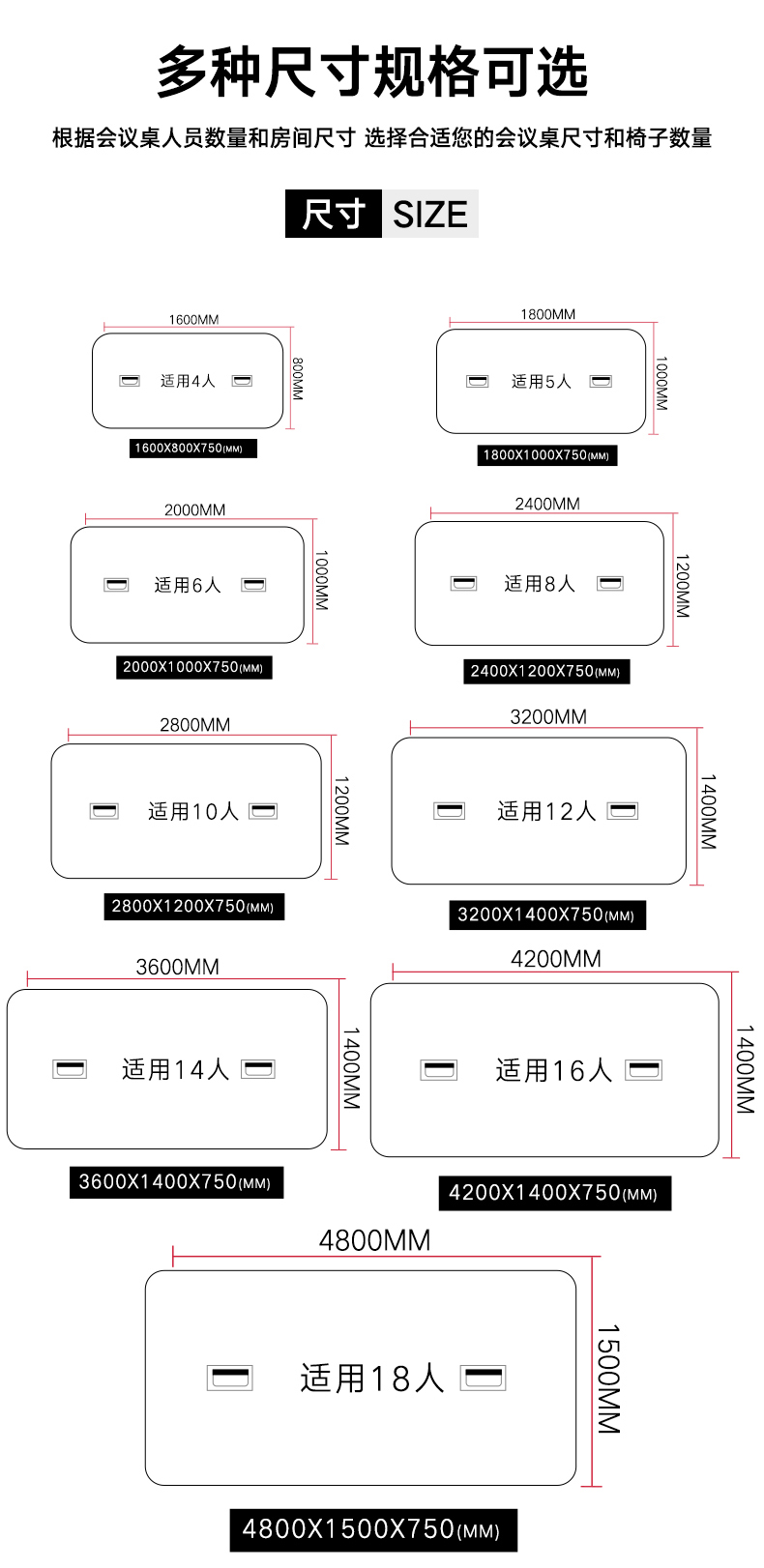 多种尺寸规格可选

根据会议桌人员数量和房间尺寸 选择合适您的会议桌尺寸和椅子数量

尺寸 SIZE

1600MM
适用4人
800MM
1600X800X750(MM)

1800MM
适用5人
1000MM
1800X1000X750(MM)

2000MM
适用6人
1000MM
2000X1000X750(MM)

2400MM
适用8人
1200MM
2400X1200X750(MM)

2800MM
适用10人
1200MM
2800X1200X750(MM)

3200MM
适用12人
1400MM
3200X1400X750(MM)

3600MM
适用14人
1400MM
3600X1400X750(MM)

4200MM
适用16人
1400MM
4200X1400X750(MM)

4800MM
适用18人
1500MM
4800X1500X750(MM)